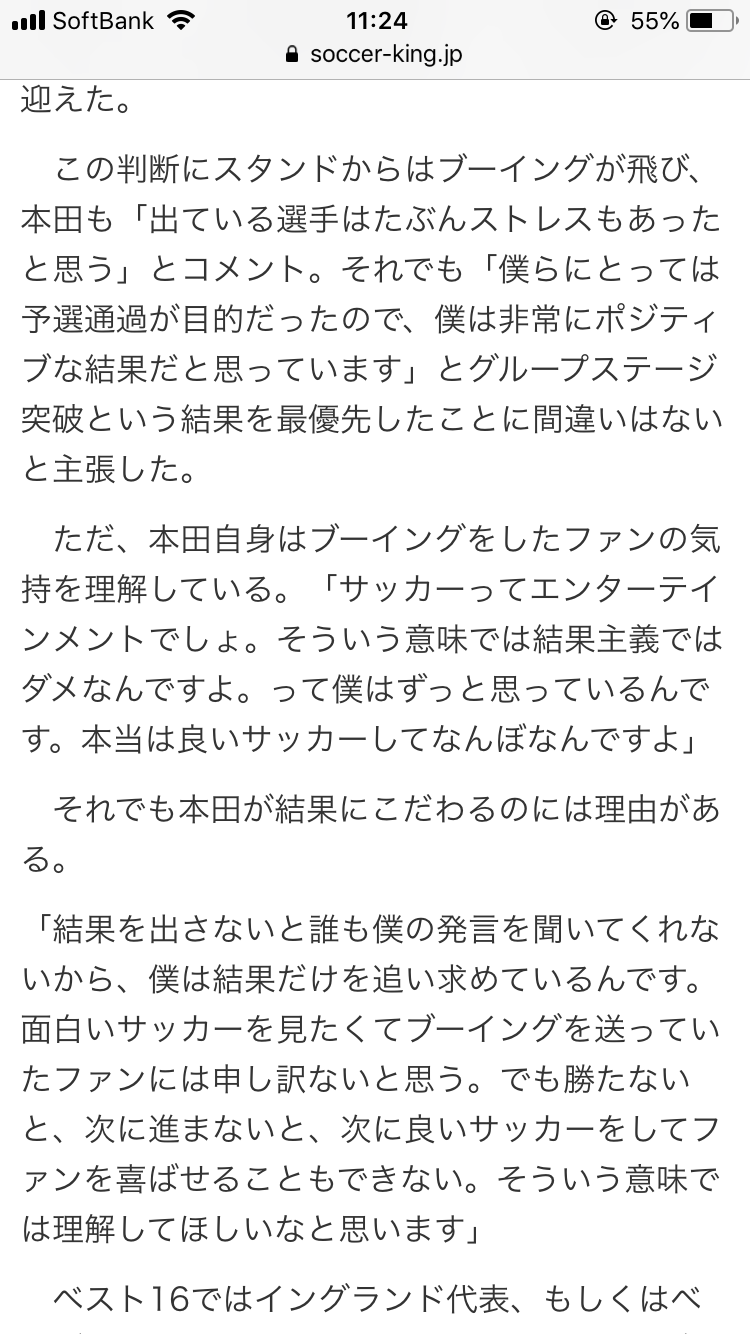 SoftBank 11:24 55%
soccer-king.jp

迎えた。

この判断にスタンドからはブーイングが飛び、本田も「出ている選手はたぶんストレスもあったと思う」とコメント。それでも「僕らにとっては予選通過が目的だったので、僕は非常にポジティブな結果だと思っています」とグループステージ突破という結果を最優先したことに間違いはないと主張した。

ただ、本田自身はブーイングをしたファンの気持を理解している。「サッカーってエンターテインメントでしょ。そういう意味では結果主義ではダメなんですよ。って僕はずっと思っているんです。本当は良いサッカーしてなんぼなんですよ」

それでも本田が結果にこだわるのには理由がある。

「結果を出さないと誰も僕の発言を聞いてくれないから、僕は結果だけを追い求めているんです。面白いサッカーを見たくてブーイングを送っていたファンには申し訳ないと思う。でも勝たないと、次に進まないと、次に良いサッカーをしてファンを喜ばせることもできない。そういう意味では理解してほしいなと思います」

ベスト16ではイングランド代表、もしくはベ